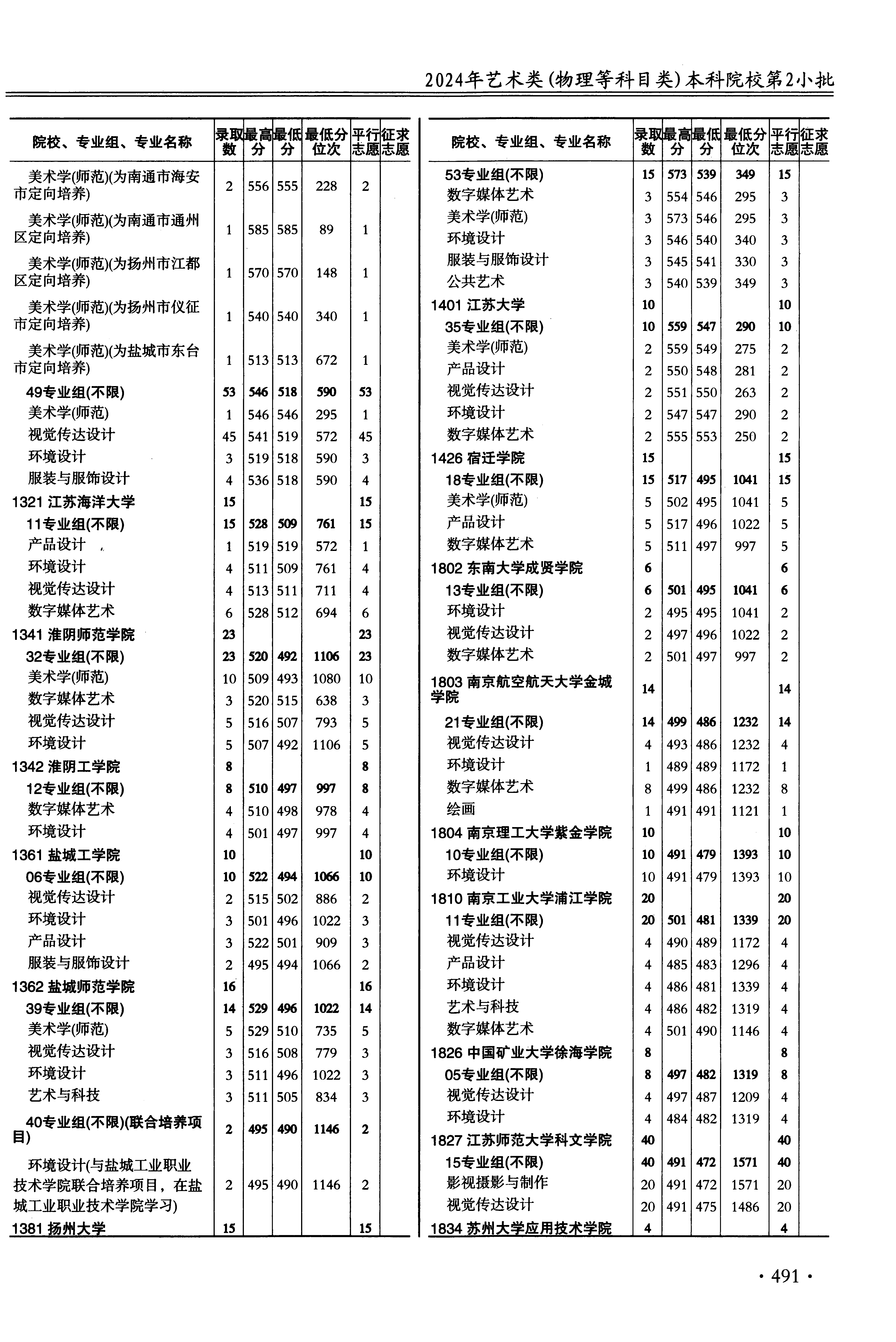 2024年艺术类(物理等科目类)本科院校第2小批

| 院校、专业组、专业名称 | 录取数 | 最高分 | 最低分 | 最低分位次 | 平行志愿 | 征求志愿 |
|---|---|---|---|---|---|---|
| 美术学(师范)(为南通市海安市定向培养) | 2 | 556 | 555 | 228 | 2 | |
| 美术学(师范)(为南通市通州区定向培养) | 1 | 585 | 585 | 89 | 1 | |
| 美术学(师范)(为扬州市江都区定向培养) | 1 | 570 | 570 | 148 | 1 | |
| 美术学(师范)(为扬州市仪征市定向培养) | 1 | 540 | 540 | 340 | 1 | |
| 美术学(师范)(为盐城市东台市定向培养) | 1 | 513 | 513 | 672 | 1 | |
| 49专业组(不限) | 53 | 546 | 518 | 590 | 53 | |
| 美术学(师范) | 1 | 546 | 546 | 295 | 1 | |
| 视觉传达设计 | 45 | 541 | 519 | 572 | 45 | |
| 环境设计 | 3 | 519 | 518 | 590 | 3 | |
| 服装与服饰设计 | 4 | 536 | 518 | 590 | 4 | |
| 1321 江苏海洋大学 | 15 | | | | 15 | |
| 11专业组(不限) | 15 | 528 | 509 | 761 | 15 | |
| 产品设计 | 1 | 519 | 519 | 572 | 1 | |
| 环境设计 | 4 | 511 | 509 | 761 | 4 | |
| 视觉传达设计 | 4 | 513 | 511 | 711 | 4 | |
| 数字媒体艺术 | 6 | 528 | 512 | 694 | 6 | |
| 1341 淮阴师范学院 | 23 | | | | 23 | |
| 32专业组(不限) | 23 | 520 | 492 | 1106 | 23 | |
| 美术学(师范) | 10 | 509 | 493 | 1080 | 10 | |
| 数字媒体艺术 | 3 | 520 | 515 | 638 | 3 | |
| 视觉传达设计 | 5 | 516 | 507 | 793 | 5 | |
| 环境设计 | 5 | 507 | 492 | 1106 | 5 | |
| 1342 淮阴工学院 | 8 | | | | 8 | |
| 12专业组(不限) | 8 | 510 | 497 | 997 | 8 | |
| 数字媒体艺术 | 4 | 510 | 498 | 978 | 4 | |
| 环境设计 | 4 | 501 | 497 | 997 | 4 | |
| 1361 盐城工学院 | 10 | | | | 10 | |
| 06专业组(不限) | 10 | 522 | 494 | 1066 | 10 | |
| 视觉传达设计 | 2 | 515 | 502 | 886 | 2 | |
| 环境设计 | 3 | 501 | 496 | 1022 | 3 | |
| 产品设计 | 3 | 522 | 501 | 909 | 3 | |
| 服装与服饰设计 | 2 | 495 | 494 | 1066 | 2 | |
| 1362 盐城师范学院 | 16 | | | | 16 | |
| 39专业组(不限) | 14 | 529 | 496 | 1022 | 14 | |
| 美术学(师范) | 5 | 529 | 510 | 735 | 5 | |
| 视觉传达设计 | 3 | 516 | 508 | 779 | 3 | |
| 环境设计 | 3 | 511 | 496 | 1022 | 3 | |
| 艺术与科技 | 3 | 511 | 505 | 834 | 3 | |
| 40专业组(不限)(联合培养项目) | 2 | 495 | 490 | 1146 | 2 | |
| 环境设计(与盐城工业职业技术学院联合培养项目，在盐城工业职业技术学院学习) | 2 | 495 | 490 | 1146 | 2 | |
| 1381 扬州大学 | 15 | | | | 15 | |

| 院校、专业组、专业名称 | 录取数 | 最高分 | 最低分 | 最低分位次 | 平行志愿 | 征求志愿 |
|---|---|---|---|---|---|---|
| 53专业组(不限) | 15 | 573 | 539 | 349 | 15 | |
| 数字媒体艺术 | 3 | 554 | 546 | 295 | 3 | |
| 美术学(师范) | 3 | 573 | 546 | 295 | 3 | |
| 环境设计 | 3 | 546 | 540 | 340 | 3 | |
| 服装与服饰设计 | 3 | 545 | 541 | 330 | 3 | |
| 公共艺术 | 3 | 540 | 539 | 349 | 3 | |
| 1401 江苏大学 | 10 | | | | 10 | |
| 35专业组(不限) | 10 | 559 | 547 | 290 | 10 | |
| 美术学(师范) | 2 | 559 | 549 | 275 | 2 | |
| 产品设计 | 2 | 550 | 548 | 281 | 2 | |
| 视觉传达设计 | 2 | 551 | 550 | 263 | 2 | |
| 环境设计 | 2 | 547 | 547 | 290 | 2 | |
| 数字媒体艺术 | 2 | 555 | 553 | 250 | 2 | |
| 1426 宿迁学院 | 15 | | | | 15 | |
| 18专业组(不限) | 15 | 517 | 495 | 1041 | 15 | |
| 美术学(师范) | 5 | 502 | 495 | 1041 | 5 | |
| 产品设计 | 5 | 517 | 496 | 1022 | 5 | |
| 数字媒体艺术 | 5 | 511 | 497 | 997 | 5 | |
| 1802 东南大学成贤学院 | 6 | | | | 6 | |
| 13专业组(不限) | 6 | 501 | 495 | 1041 | 6 | |
| 环境设计 | 2 | 495 | 495 | 1041 | 2 | |
| 视觉传达设计 | 2 | 497 | 496 | 1022 | 2 | |
| 数字媒体艺术 | 2 | 501 | 497 | 997 | 2 | |
| 1803 南京航空航天大学金城学院 | 14 | | | | 14 | |
| 21专业组(不限) | 14 | 499 | 486 | 1232 | 14 | |
| 视觉传达设计 | 4 | 493 | 486 | 1232 | 4 | |
| 环境设计 | 1 | 489 | 489 | 1172 | 1 | |
| 数字媒体艺术 | 8 | 499 | 486 | 1232 | 8 | |
| 绘画 | 1 | 491 | 491 | 1121 | 1 | |
| 1804 南京理工大学紫金学院 | 10 | | | | 10 | |
| 10专业组(不限) | 10 | 491 | 479 | 1393 | 10 | |
| 环境设计 | 10 | 491 | 479 | 1393 | 10 | |
| 1810 南京工业大学浦江学院 | 20 | | | | 20 | |
| 11专业组(不限) | 20 | 501 | 481 | 1339 | 20 | |
| 视觉传达设计 | 4 | 490 | 489 | 1172 | 4 | |
| 产品设计 | 4 | 485 | 483 | 1296 | 4 | |
| 环境设计 | 4 | 486 | 481 | 1339 | 4 | |
| 艺术与科技 | 4 | 486 | 482 | 1319 | 4 | |
| 数字媒体艺术 | 4 | 501 | 490 | 1146 | 4 | |
| 1826 中国矿业大学徐海学院 | 8 | | | | 8 | |
| 05专业组(不限) | 8 | 497 | 482 | 1319 | 8 | |
| 视觉传达设计 | 4 | 497 | 487 | 1209 | 4 | |
| 环境设计 | 4 | 484 | 482 | 1319 | 4 | |
| 1827 江苏师范大学科文学院 | 40 | | | | 40 | |
| 15专业组(不限) | 40 | 491 | 472 | 1571 | 40 | |
| 影视摄影与制作 | 20 | 491 | 472 | 1571 | 20 | |
| 视觉传达设计 | 20 | 491 | 475 | 1486 | 20 | |
| 1834 苏州大学应用技术学院 | 4 | | | | 4 | |

· 491 ·